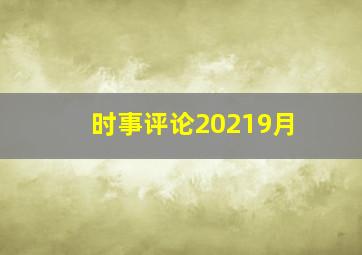 时事评论20219月